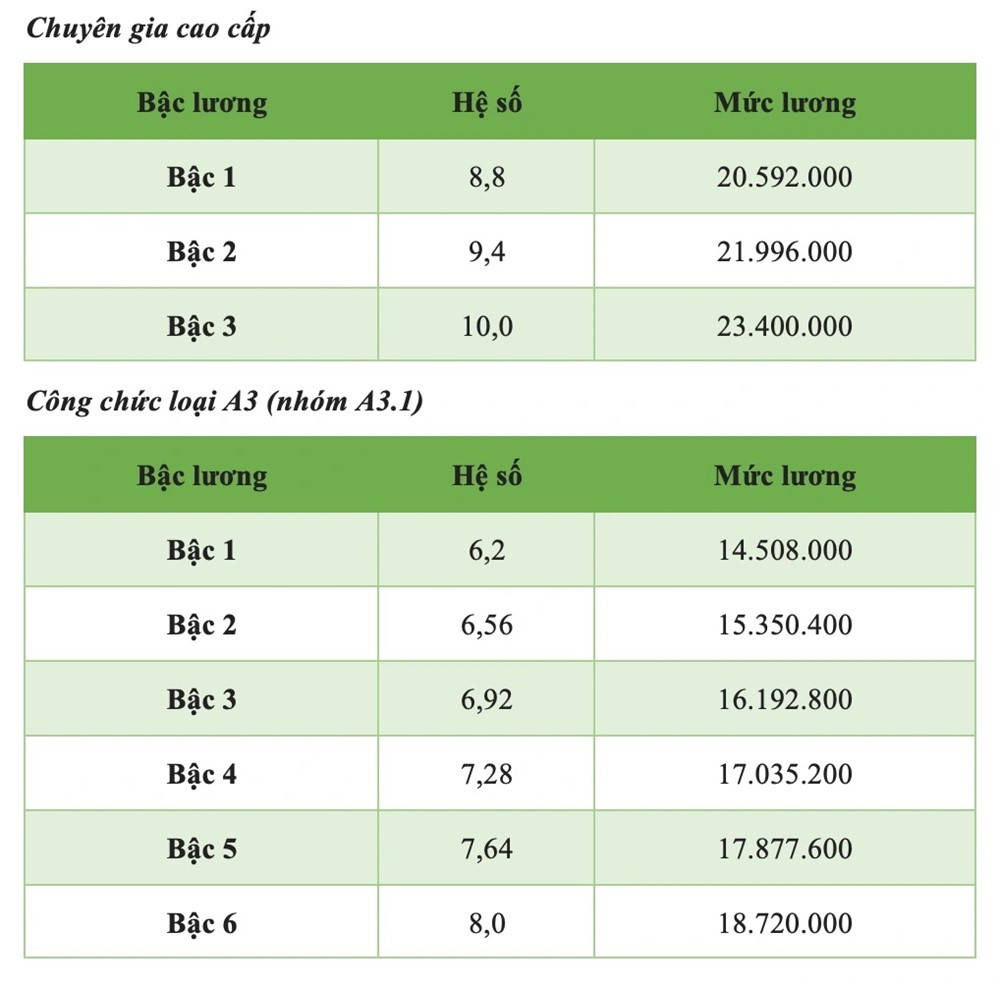 Chuyên gia cao cấp

| Bậc lương | Hệ số | Mức lương |
|---|---|---|
| Bậc 1 | 8,8 | 20.592.000 |
| Bậc 2 | 9,4 | 21.996.000 |
| Bậc 3 | 10,0 | 23.400.000 |

Công chức loại A3 (nhóm A3.1)

| Bậc lương | Hệ số | Mức lương |
|---|---|---|
| Bậc 1 | 6,2 | 14.508.000 |
| Bậc 2 | 6,56 | 15.350.400 |
| Bậc 3 | 6,92 | 16.192.800 |
| Bậc 4 | 7,28 | 17.035.200 |
| Bậc 5 | 7,64 | 17.877.600 |
| Bậc 6 | 8,0 | 18.720.000 |